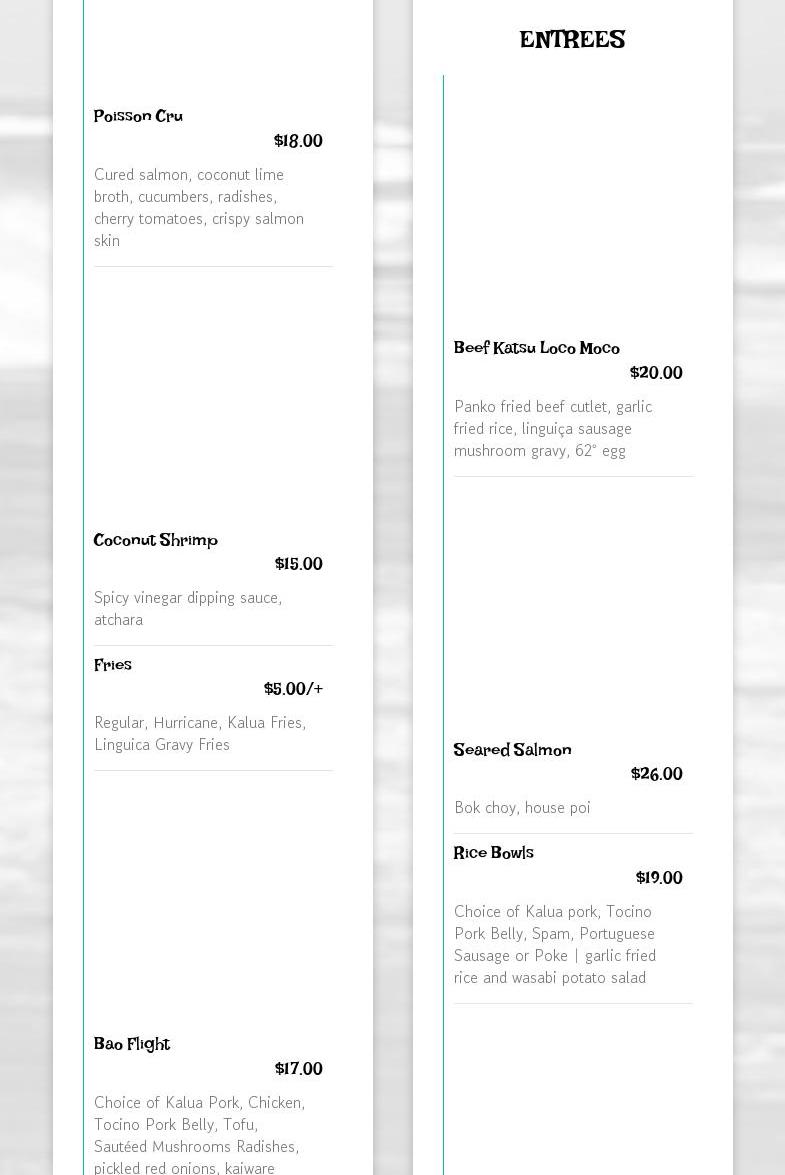 Poisson Cru
$18.00
Cured salmon, coconut lime broth, cucumbers, radishes, cherry tomatoes, crispy salmon skin

Coconut Shrimp
$15.00
Spicy vinegar dipping sauce, atchara

Fries
$5.00/+
Regular, Hurricane, Kalua Fries, Linguica Gravy Fries

Bao Flight
$17.00
Choice of Kalua Pork, Chicken, Tocino Pork Belly, Tofu, Sautéed Mushrooms Radishes, pickled red onions, kaiware

ENTREES

Beef Katsu Loco Moco
$20.00
Panko fried beef cutlet, garlic fried rice, linguiça sausage mushroom gravy, 62° egg

Seared Salmon
$26.00
Bok choy, house poi

Rice Bowls
$19.00
Choice of Kalua pork, Tocino Pork Belly, Spam, Portuguese Sausage or Poke | garlic fried rice and wasabi potato salad